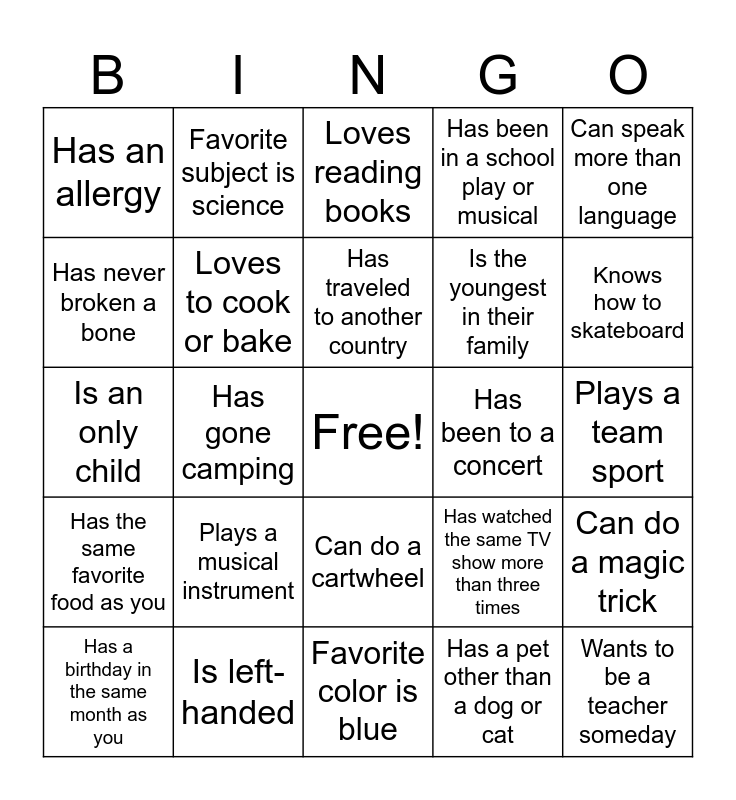 | B | I | N | G | O |
|---|---|---|---|---|
| Has an allergy | Favorite subject is science | Loves reading books | Has been in a school play or musical | Can speak more than one language |
| Has never broken a bone | Loves to cook or bake | Has traveled to another country | Is the youngest in their family | Knows how to skateboard |
| Is an only child | Has gone camping | Free! | Has been to a concert | Plays a team sport |
| Has the same favorite food as you | Plays a musical instrument | Can do a cartwheel | Has watched the same TV show more than three times | Can do a magic trick |
| Has a birthday in the same month as you | Is left-handed | Favorite color is blue | Has a pet other than a dog or cat | Wants to be a teacher someday |